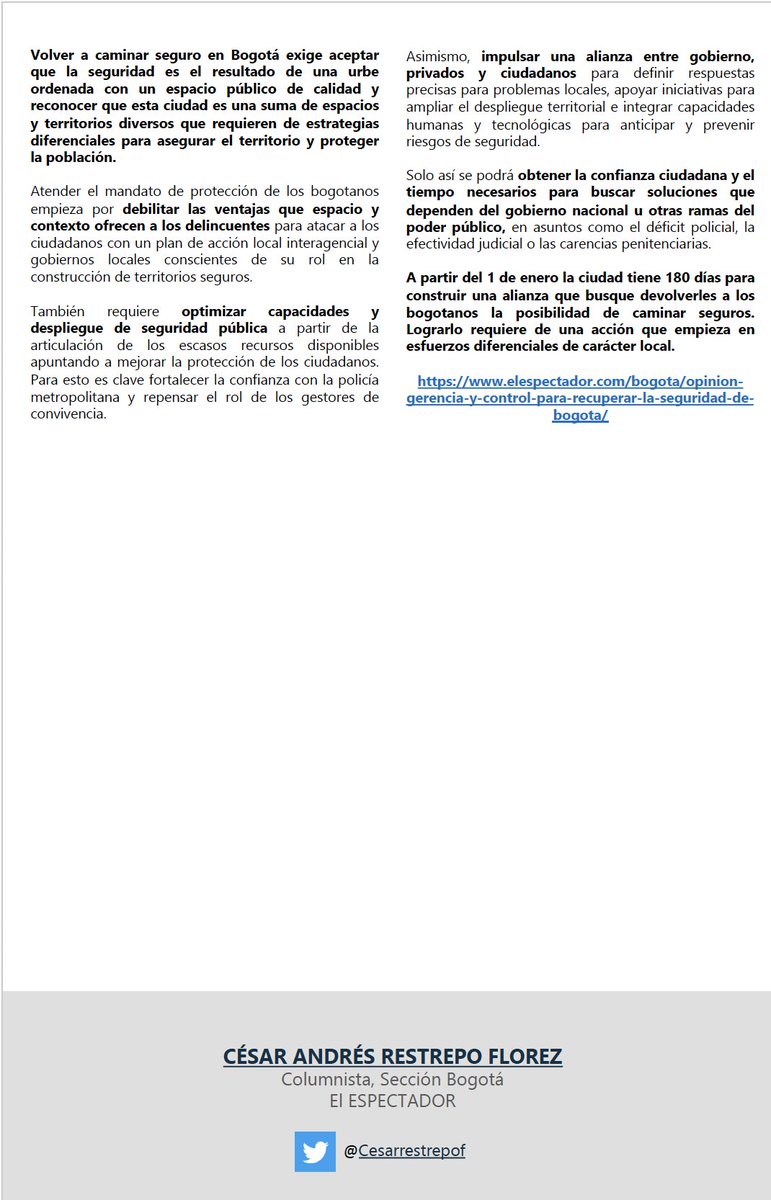 Volver a caminar seguro en Bogotá exige aceptar que la seguridad es el resultado de una urbe ordenada con un espacio público de calidad y reconocer que esta ciudad es una suma de espacios y territorios diversos que requieren de estrategias diferenciales para asegurar el territorio y proteger la población.

Atender el mandato de protección de los bogotanos empieza por debilitar las ventajas que espacio y contexto ofrecen a los delincuentes para atacar a los ciudadanos con un plan de acción local interagencial y gobiernos locales conscientes de su rol en la construcción de territorios seguros.

También requiere optimizar capacidades y despliegue de seguridad pública a partir de la articulación de los escasos recursos disponibles apuntando a mejorar la protección de los ciudadanos. Para esto es clave fortalecer la confianza con la policía metropolitana y repensar el rol de los gestores de convivencia.

Asimismo, impulsar una alianza entre gobierno, privados y ciudadanos para definir respuestas precisas para problemas locales, apoyar iniciativas para ampliar el despliegue territorial e integrar capacidades humanas y tecnológicas para anticipar y prevenir riesgos de seguridad.

Solo así se podrá obtener la confianza ciudadana y el tiempo necesarios para buscar soluciones que dependen del gobierno nacional u otras ramas del poder público, en asuntos como el déficit policial, la efectividad judicial o las carencias penitenciarias.

A partir del 1 de enero la ciudad tiene 180 días para construir una alianza que busque devolverles a los bogotanos la posibilidad de caminar seguros. Lograrlo requiere de una acción que empieza en esfuerzos diferenciales de carácter local.

https://www.elespectador.com/bogota/opinion-gerencia-y-control-para-recuperar-la-seguridad-de-bogota/

CÉSAR ANDRÉS RESTREPO FLOREZ
Columnista, Sección Bogotá
El ESPECTADOR

@Cesarrestrepof